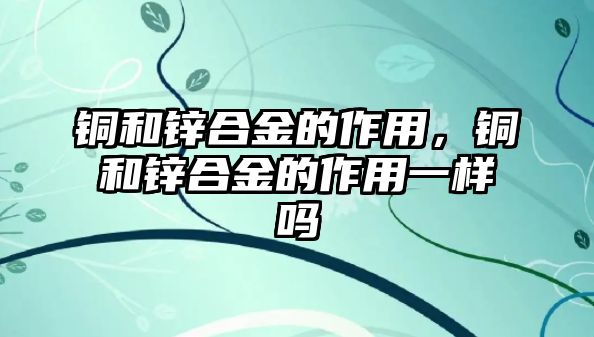 铜和锌合金的作用，铜和锌合金的作用一样吗